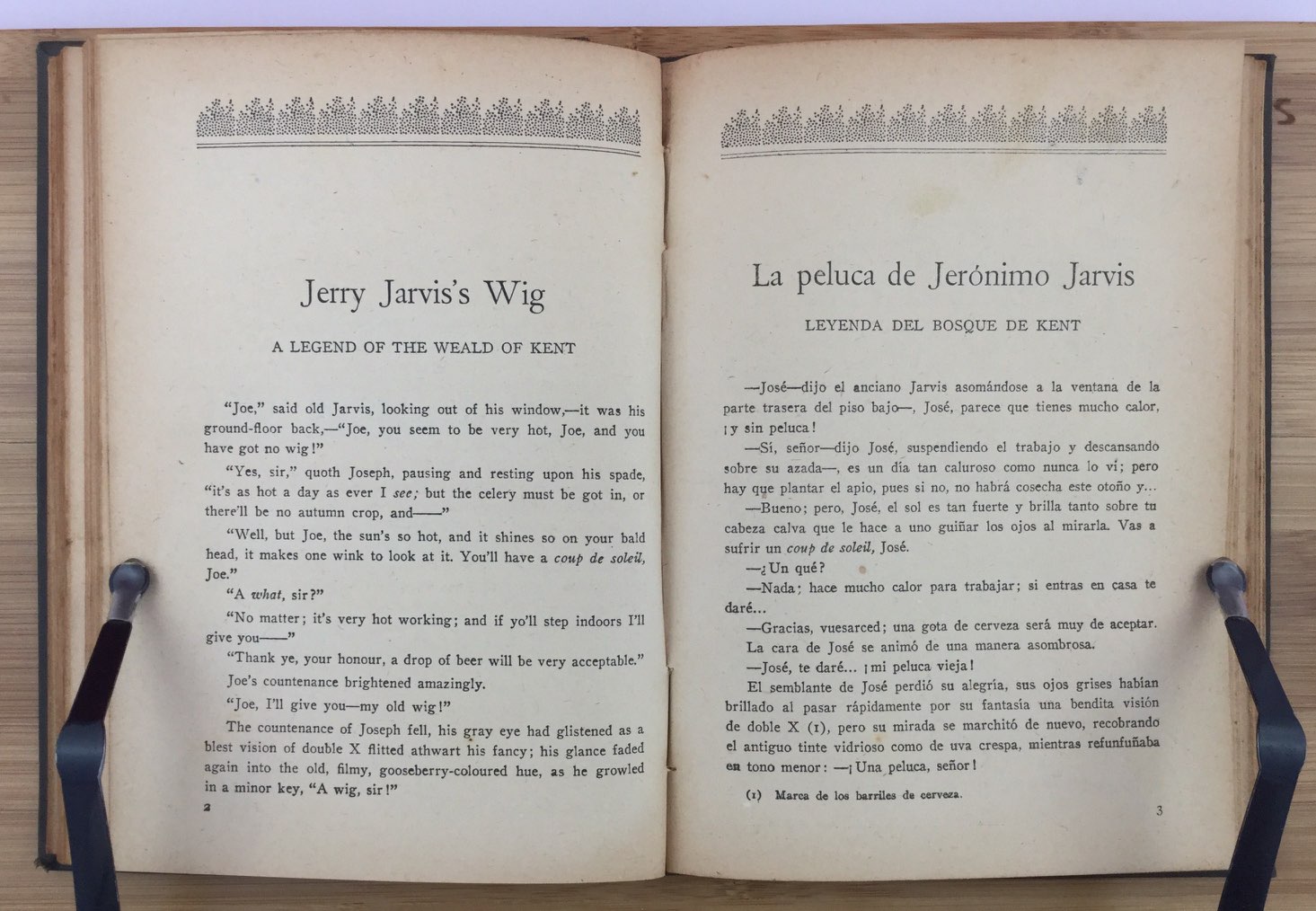 Jerry Jarvis's Wig

A LEGEND OF THE WEALD OF KENT

"Joe," said old Jarvis, looking out of his window,—it was his ground-floor back,—"Joe, you seem to be very hot, Joe, and you have got no wig!"

"Yes, sir," quoth Joseph, pausing and resting upon his spade, "it's as hot a day as ever I see; but the celery must be got in, or there'll be no autumn crop, and——"

"Well, but Joe, the sun's so hot, and it shines so on your bald head, it makes one wink to look at it. You'll have a coup de soleil, Joe."

"A what, sir?"

"No matter; it's very hot working; and if yo'll step indoors I'll give you——"

"Thank ye, your honour, a drop of beer will be very acceptable."

Joe's countenance brightened amazingly.

"Joe, I'll give you—my old wig!"

The countenance of Joseph fell, his gray eye had glistened as a blest vision of double X flitted athwart his fancy; his glance faded again into the old, filmy, gooseberry-coloured hue, as he growled in a minor key, "A wig, sir!"

2

La peluca de Jerónimo Jarvis

LEYENDA DEL BOSQUE DE KENT

—José—dijo el anciano Jarvis asomándose a la ventana de la parte trasera del piso bajo—, José, parece que tienes mucho calor, ¡y sin peluca!

—Sí, señor—dijo José, suspendiendo el trabajo y descansando sobre su azada—, es un día tan caluroso como nunca lo ví; pero hay que plantar el apio, pues si no, no habrá cosecha este otoño y...

—Bueno; pero, José, el sol es tan fuerte y brilla tanto sobre tu cabeza calva que le hace a uno guiñar los ojos al mirarla. Vas a sufrir un coup de soleil, José.

—¿Un qué?

—Nada; hace mucho calor para trabajar; si entras en casa te daré...

—Gracias, vuesarced; una gota de cerveza será muy de aceptar.

La cara de José se animó de una manera asombrosa.

—José, te daré... ¡mi peluca vieja!

El semblante de José perdió su alegría, sus ojos grises habían brillado al pasar rápidamente por su fantasía una bendita visión de doble X (1), pero su mirada se marchitó de nuevo, recobrando el antiguo tinte vidrioso como de uva crespa, mientras refunfuñaba en tono menor: —¡Una peluca, señor!

(1) Marca de los barriles de cerveza.

3